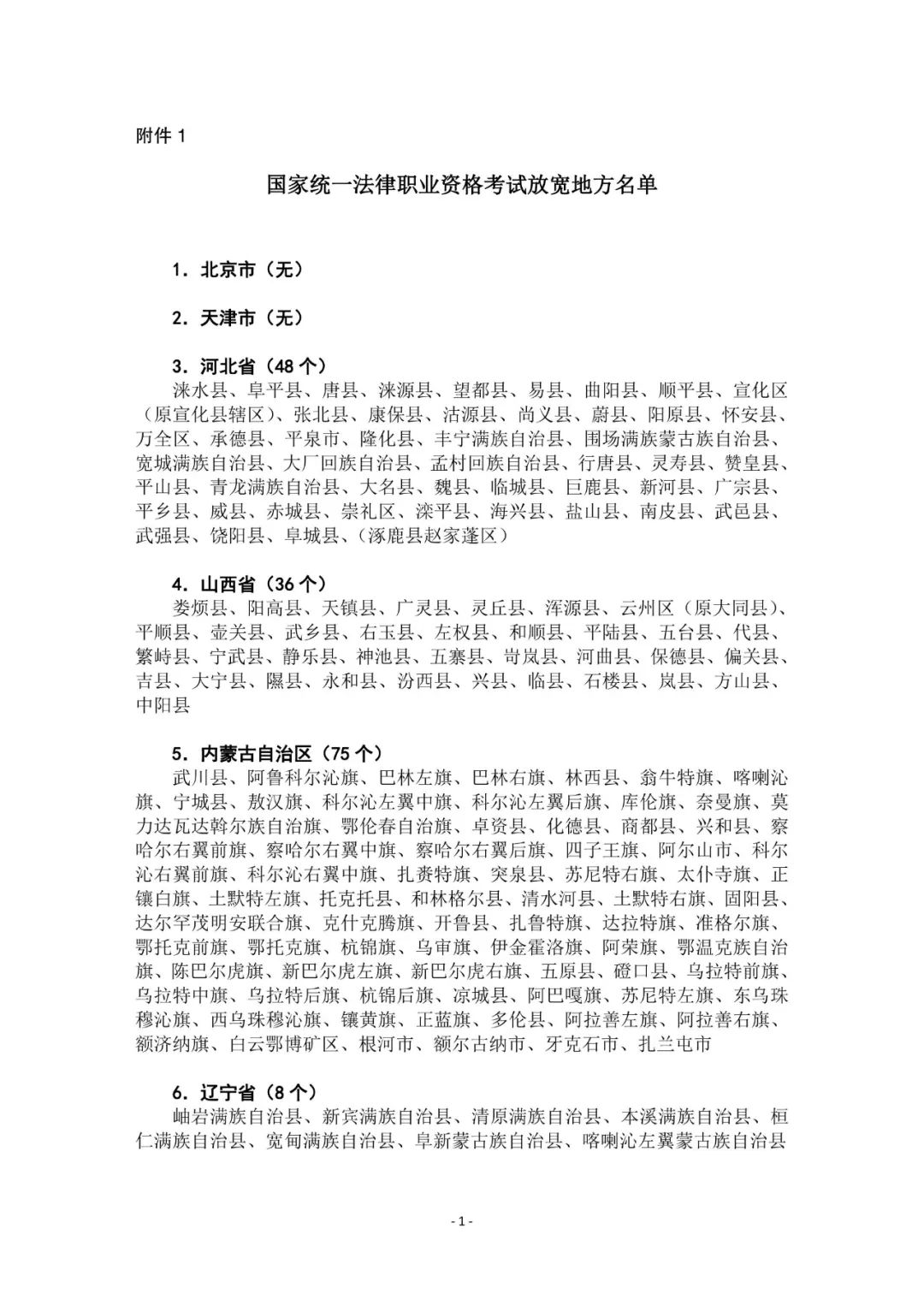 附件 1

国家统一法律职业资格考试放宽地方名单

1．北京市（无）

2．天津市（无）

3．河北省（48 个）
涞水县、阜平县、唐县、涞源县、望都县、易县、曲阳县、顺平县、宣化区（原宣化县辖区）、张北县、康保县、沽源县、尚义县、蔚县、阳原县、怀安县、万全区、承德县、平泉市、隆化县、丰宁满族自治县、围场满族蒙古族自治县、宽城满族自治县、大厂回族自治县、孟村回族自治县、行唐县、灵寿县、赞皇县、平山县、青龙满族自治县、大名县、魏县、临城县、巨鹿县、新河县、广宗县、平乡县、威县、赤城县、崇礼区、滦平县、海兴县、盐山县、南皮县、武邑县、武强县、饶阳县、阜城县、（涿鹿县赵家蓬区）

4．山西省（36 个）
娄烦县、阳高县、天镇县、广灵县、灵丘县、浑源县、云州区（原大同县）、平顺县、壶关县、武乡县、右玉县、左权县、和顺县、平陆县、五台县、代县、繁峙县、宁武县、静乐县、神池县、五寨县、岢岚县、河曲县、保德县、偏关县、吉县、大宁县、隰县、永和县、汾西县、兴县、临县、石楼县、岚县、方山县、中阳县

5．内蒙古自治区（75 个）
武川县、阿鲁科尔沁旗、巴林左旗、巴林右旗、林西县、翁牛特旗、喀喇沁旗、宁城县、敖汉旗、科尔沁左翼中旗、科尔沁左翼后旗、库伦旗、奈曼旗、莫力达瓦达斡尔族自治旗、鄂伦春自治旗、卓资县、化德县、商都县、兴和县、察哈尔右翼前旗、察哈尔右翼中旗、察哈尔右翼后旗、四子王旗、阿尔山市、科尔沁右翼前旗、科尔沁右翼中旗、扎赉特旗、突泉县、苏尼特右旗、太仆寺旗、正镶白旗、土默特左旗、托克托县、和林格尔县、清水河县、土默特右旗、固阳县、达尔罕茂明安联合旗、克什克腾旗、开鲁县、扎鲁特旗、达拉特旗、准格尔旗、鄂托克前旗、鄂托克旗、杭锦旗、乌审旗、伊金霍洛旗、阿荣旗、鄂温克族自治旗、陈巴尔虎旗、新巴尔虎左旗、新巴尔虎右旗、五原县、磴口县、乌拉特前旗、乌拉特中旗、乌拉特后旗、杭锦后旗、凉城县、阿巴嘎旗、苏尼特左旗、东乌珠穆沁旗、西乌珠穆沁旗、镶黄旗、正蓝旗、多伦县、阿拉善左旗、阿拉善右旗、额济纳旗、白云鄂博矿区、根河市、额尔古纳市、牙克石市、扎兰屯市

6．辽宁省（8 个）
岫岩满族自治县、新宾满族自治县、清原满族自治县、本溪满族自治县、桓仁满族自治县、宽甸满族自治县、阜新蒙古族自治县、喀喇沁左翼蒙古族自治县

- 1 -